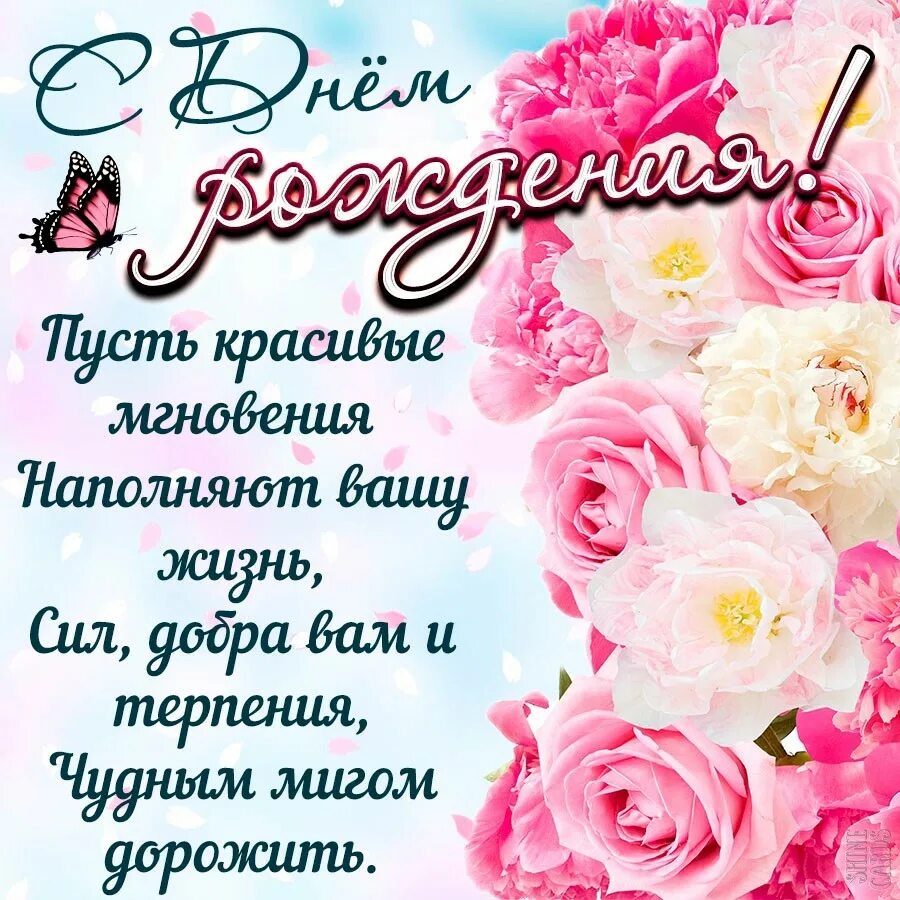 С Днём рождения!

Пусть красивые мгновения
Наполняют вашу жизнь,
Сил, добра вам и терпения,
Чудным мигом дорожить.

SHINE CARDS